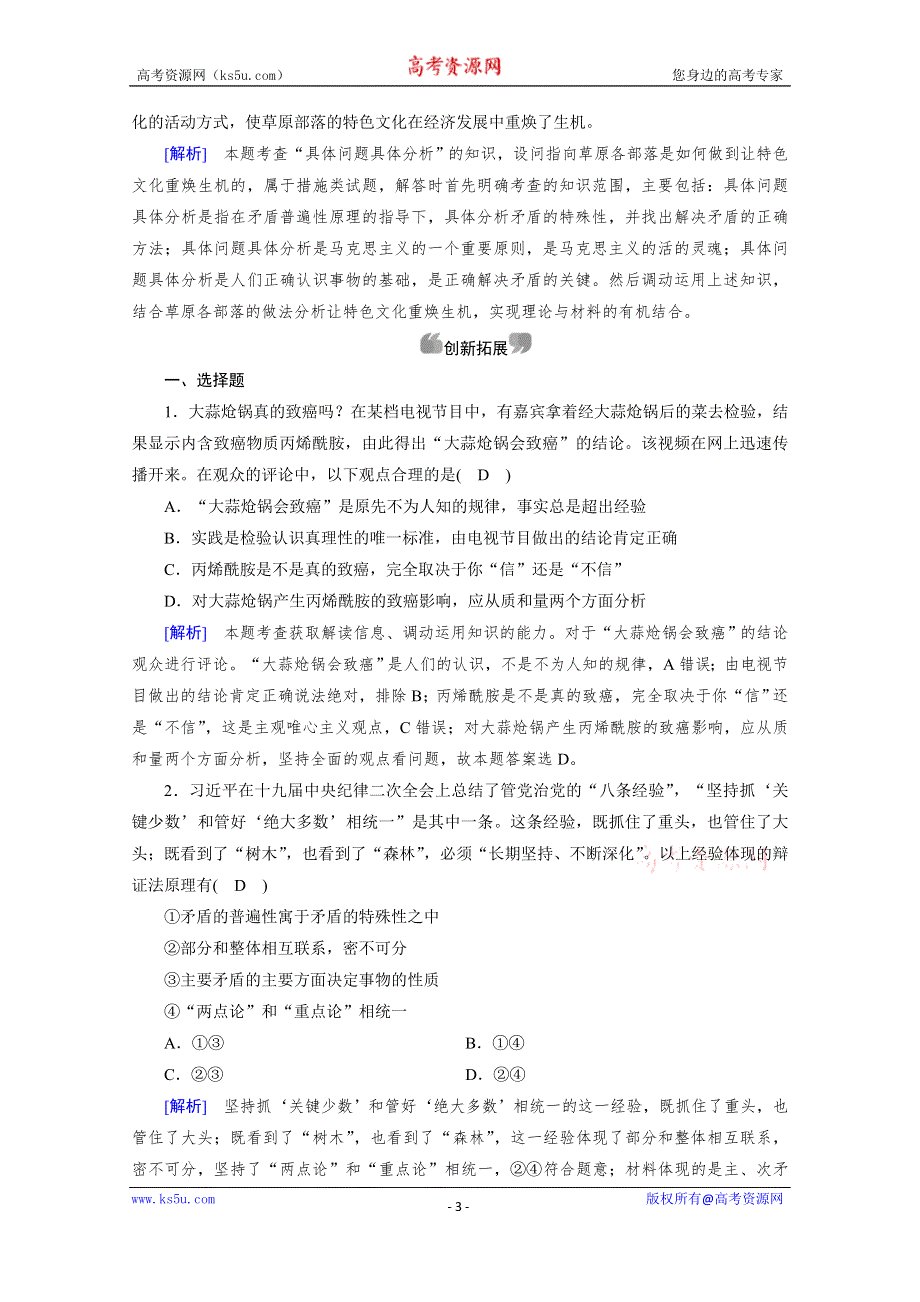 高考资源网（ks5u.com） 高考资源网 您身边的高考专家

化的活动方式，使草原部落的特色文化在经济发展中重焕了生机。

[解析] 本题考查“具体问题具体分析”的知识，设问指向草原各部落是如何做到让特色文化重焕生机的，属于措施类试题，解答时首先明确考查的知识范围，主要包括：具体问题具体分析是指在矛盾普遍性原理的指导下，具体分析矛盾的特殊性，并找出解决矛盾的正确方法；具体问题具体分析是马克思主义的一个重要原则，是马克思主义的活的灵魂；具体问题具体分析是人们正确认识事物的基础，是正确解决矛盾的关键。然后调动运用上述知识，结合草原各部落的做法分析让特色文化重焕生机，实现理论与材料的有机结合。

创新拓展

一、选择题

1．大蒜炝锅真的致癌吗？在某档电视节目中，有嘉宾拿着经大蒜炝锅后的菜去检验，结果显示内含致癌物质丙烯酰胺，由此得出“大蒜炝锅会致癌”的结论。该视频在网上迅速传播开来。在观众的评论中，以下观点合理的是( D )

A．“大蒜炝锅会致癌”是原先不为人知的规律，事实总是超出经验

B．实践是检验认识真理性的唯一标准，由电视节目做出的结论肯定正确

C．丙烯酰胺是不是真的致癌，完全取决于你“信”还是“不信”

D．对大蒜炝锅产生丙烯酰胺的致癌影响，应从质和量两个方面分析

[解析] 本题考查获取解读信息、调动运用知识的能力。对于“大蒜炝锅会致癌”的结论观众进行评论。“大蒜炝锅会致癌”是人们的认识，不是不为人知的规律，A错误；由电视节目做出的结论肯定正确说法绝对，排除B；丙烯酰胺是不是真的致癌，完全取决于你“信”还是“不信”，这是主观唯心主义观点，C错误；对大蒜炝锅产生丙烯酰胺的致癌影响，应从质和量两个方面分析，坚持全面的观点看问题，故本题答案选D。

2．习近平在十九届中央纪律二次全会上总结了管党治党的“八条经验”，“坚持抓‘关键少数’和管好‘绝大多数’相统一”是其中一条。这条经验，既抓住了重头，也管住了大头；既看到了“树木”，也看到了“森林”，必须“长期坚持、不断深化”。以上经验体现的辩证法原理有( D )

①矛盾的普遍性寓于矛盾的特殊性之中

②部分和整体相互联系，密不可分

③主要矛盾的主要方面决定事物的性质

④“两点论”和“重点论”相统一

A．①③ B．①④

C．②③ D．②④

[解析] 坚持抓‘关键少数’和管好‘绝大多数’相统一的这一经验，既抓住了重头，也管住了大头；既看到了“树木”，也看到了“森林”，这一经验体现了部分和整体相互联系，密不可分，坚持了“两点论”和“重点论”相统一，②④符合题意；材料体现的是主、次矛

www.ks5u.com - 3 - 版权所有@高考资源网